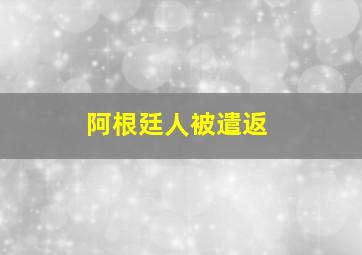 阿根廷人被遣返